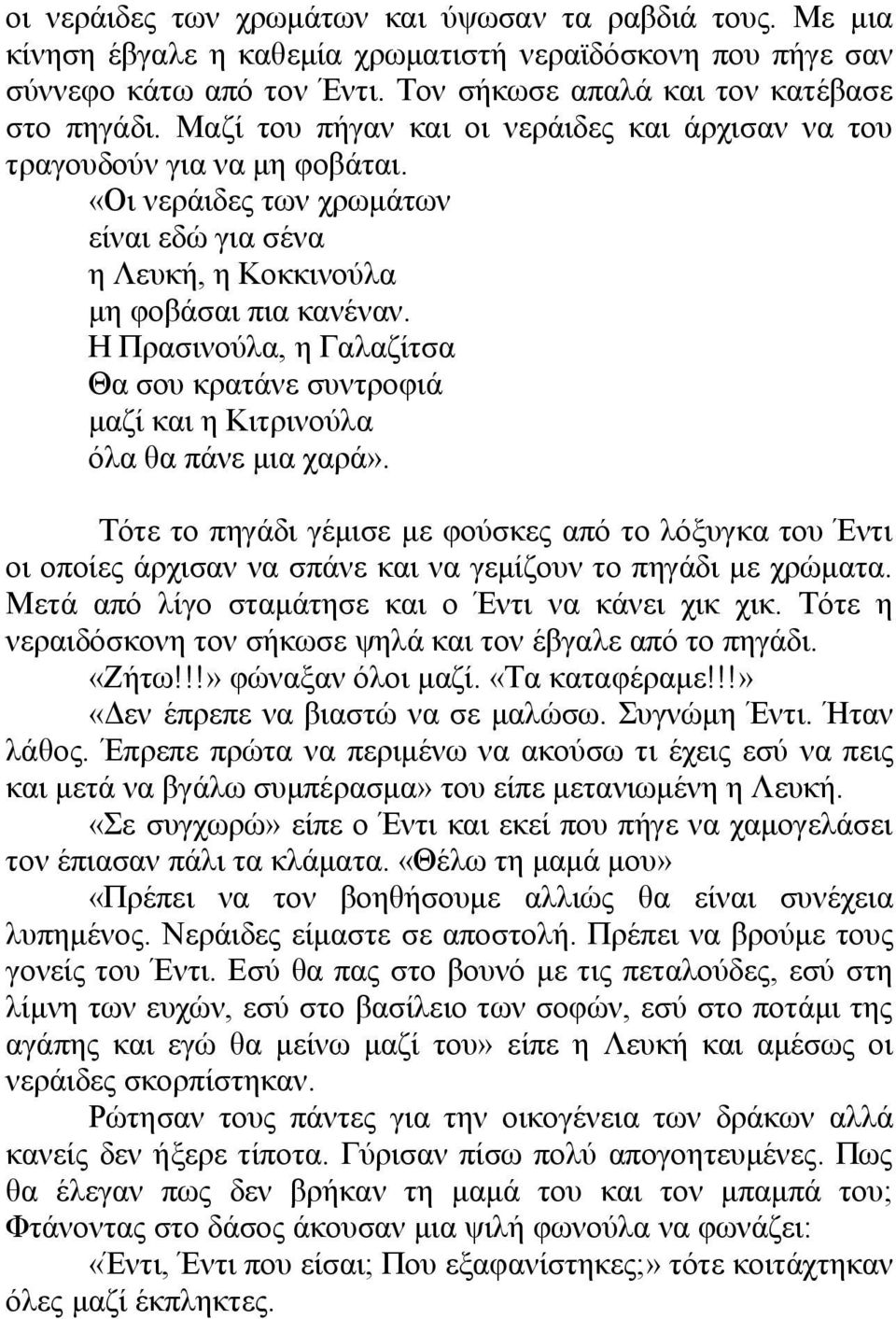 οι νεράιδες των χρωμάτων και ύψωσαν τα ραβδιά τους. Με μια κίνηση έβγαλε η καθεμία χρωματιστή νεραϊδόσκονη που πήγε σαν σύννεφο κάτω από τον Έντι. Τον σήκωσε απαλά και τον κατέβασε στο πηγάδι. Μαζί του πήγαν και οι νεράιδες και άρχισαν να του τραγουδούν για να μη φοβάται.

«Οι νεράιδες των χρωμάτων
είναι εδώ για σένα
η Λευκή, η Κοκκινούλα
μη φοβάσαι πια κανέναν.
Η Πρασινούλα, η Γαλαζίτσα
Θα σου κρατάνε συντροφιά
μαζί και η Κιτρινούλα
όλα θα πάνε μια χαρά».

Τότε το πηγάδι γέμισε με φούσκες από το λόξυγκα του Έντι οι οποίες άρχισαν να σπάνε και να γεμίζουν το πηγάδι με χρώματα. Μετά από λίγο σταμάτησε και ο Έντι να κάνει χικ χικ. Τότε η νεραιδόσκονη τον σήκωσε ψηλά και τον έβγαλε από το πηγάδι.

«Ζήτω!!!» φώναξαν όλοι μαζί. «Τα καταφέραμε!!!»

«Δεν έπρεπε να βιαστώ να σε μαλώσω. Συγνώμη Έντι. Ήταν λάθος. Έπρεπε πρώτα να περιμένω να ακούσω τι έχεις εσύ να πεις και μετά να βγάλω συμπέρασμα» του είπε μετανιωμένη η Λευκή.

«Σε συγχωρώ» είπε ο Έντι και εκεί που πήγε να χαμογελάσει τον έπιασαν πάλι τα κλάματα. «Θέλω τη μαμά μου»

«Πρέπει να τον βοηθήσουμε αλλιώς θα είναι συνέχεια λυπημένος. Νεράιδες είμαστε σε αποστολή. Πρέπει να βρούμε τους γονείς του Έντι. Εσύ θα πας στο βουνό με τις πεταλούδες, εσύ στη λίμνη των ευχών, εσύ στο βασίλειο των σοφών, εσύ στο ποτάμι της αγάπης και εγώ θα μείνω μαζί του» είπε η Λευκή και αμέσως οι νεράιδες σκορπίστηκαν.

Ρώτησαν τους πάντες για την οικογένεια των δράκων αλλά κανείς δεν ήξερε τίποτα. Γύρισαν πίσω πολύ απογοητευμένες. Πως θα έλεγαν πως δεν βρήκαν τη μαμά του και τον μπαμπά του; Φτάνοντας στο δάσος άκουσαν μια ψιλή φωνούλα να φωνάζει:

«Έντι, Έντι που είσαι; Που εξαφανίστηκες;» τότε κοιτάχτηκαν όλες μαζί έκπληκτες.